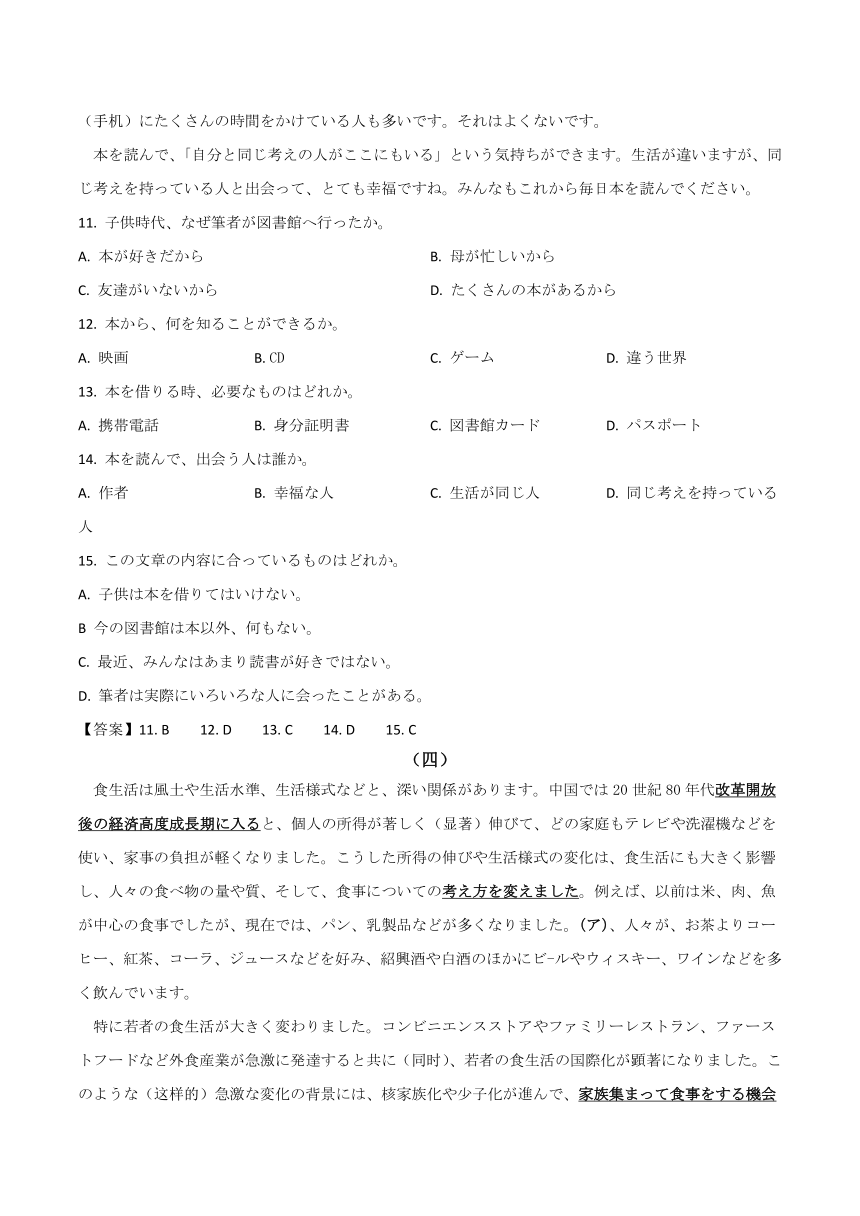 （手机）にたくさんの時間をかけている人も多いです。それはよくないです。

本を読んで、「自分と同じ考えの人がここにもいる」という気持ちができます。生活が違いますが、同じ考えを持っている人と出会って、とても幸福ですね。みんなもこれから毎日本を読んでください。

11. 子供時代、なぜ筆者が図書館へ行ったか。

A. 本が好きだから
B. 母が忙しいから
C. 友達がいないから
D. たくさんの本があるから

12. 本から、何を知ることができるか。

A. 映画
B. CD
C. ゲーム
D. 違う世界

13. 本を借りる時、必要なものはどれか。

A. 携帯電話
B. 身分証明書
C. 図書館カード
D. パスポート

14. 本を読んで、出会う人は誰か。

A. 作者
B. 幸福な人
C. 生活が同じ人
D. 同じ考えを持っている人

15. この文章の内容に合っているものはどれか。

A. 子供は本を借りてはいけない。
B 今の図書館は本以外、何もない。
C. 最近、みんなはあまり読書が好きではない。
D. 筆者は実際にいろいろな人に会ったことがある。

【答案】11. B　12. D　13. C　14. D　15. C

（四）

食生活は風土や生活水準、生活様式などと、深い関係があります。中国では 20 世紀 80 年代改革開放後の経済高度成長期に入ると、個人の所得が著しく（显著）伸びて、どの家庭もテレビや洗濯機などを使い、家事の負担が軽くなりました。こうした所得の伸びや生活様式の変化は、食生活にも大きく影響し、人々の食べ物の量や質、そして、食事についての考え方を変えました。例えば、以前は米、肉、魚が中心の食事でしたが、現在では、パン、乳製品などが多くなりました。（ア）、人々が、お茶よりコーヒー、紅茶、コーラ、ジュースなどを好み、紹興酒や白酒のほかにビールやウィスキー、ワインなどを多く飲んでいます。

特に若者の食生活が大きく変わりました。コンビニエンスストアやファミリーレストラン、ファーストフードなど外食産業が急激に発達すると共に（同时）、若者の食生活の国際化が顕著になりました。このような（这样的）急激な変化の背景には、核家族化や少子化が進んで、家族集まって食事をする機会